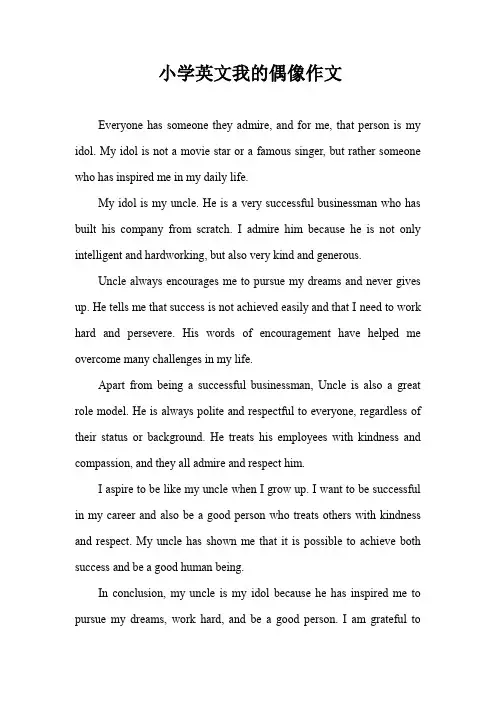 小学英文我的偶像作文

Everyone has someone they admire, and for me, that person is my idol. My idol is not a movie star or a famous singer, but rather someone who has inspired me in my daily life.

My idol is my uncle. He is a very successful businessman who has built his company from scratch. I admire him because he is not only intelligent and hardworking, but also very kind and generous.

Uncle always encourages me to pursue my dreams and never gives up. He tells me that success is not achieved easily and that I need to work hard and persevere. His words of encouragement have helped me overcome many challenges in my life.

Apart from being a successful businessman, Uncle is also a great role model. He is always polite and respectful to everyone, regardless of their status or background. He treats his employees with kindness and compassion, and they all admire and respect him.

I aspire to be like my uncle when I grow up. I want to be successful in my career and also be a good person who treats others with kindness and respect. My uncle has shown me that it is possible to achieve both success and be a good human being.

In conclusion, my uncle is my idol because he has inspired me to pursue my dreams, work hard, and be a good person. I am grateful to